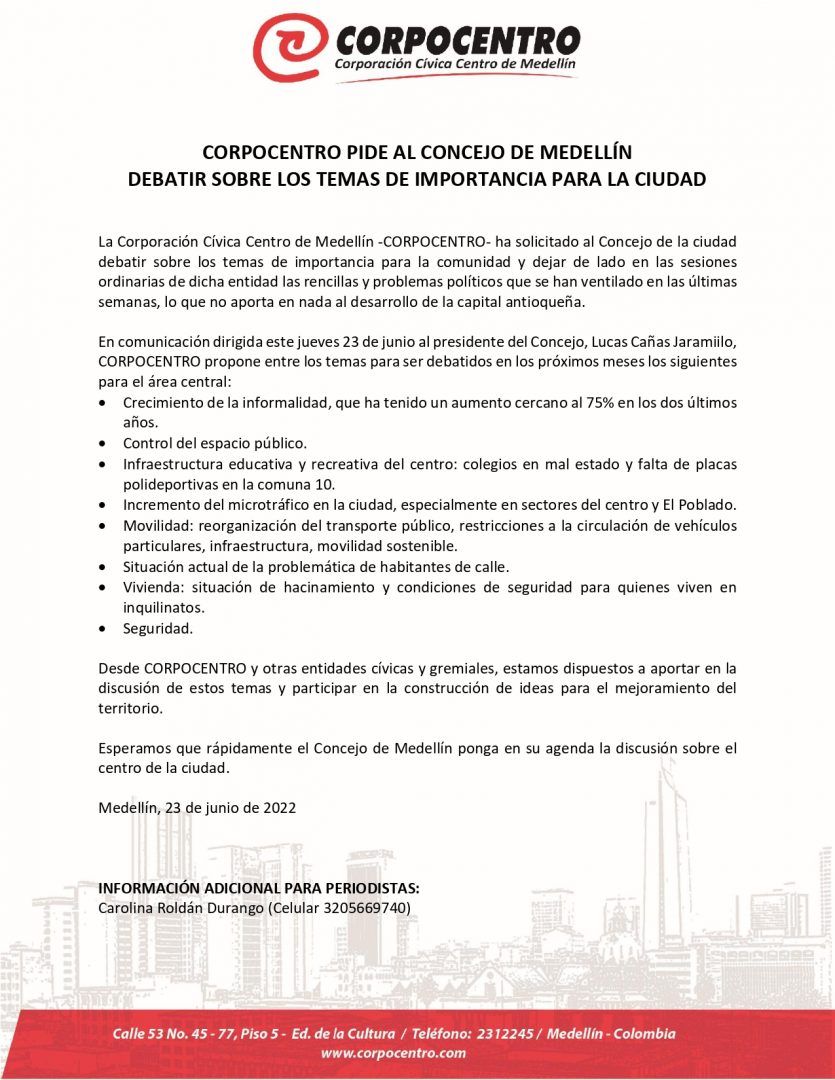 CORPOCENTRO
Corporación Cívica Centro de Medellín

CORPOCENTRO PIDE AL CONCEJO DE MEDELLÍN
DEBATIR SOBRE LOS TEMAS DE IMPORTANCIA PARA LA CIUDAD

La Corporación Cívica Centro de Medellín -CORPOCENTRO- ha solicitado al Concejo de la ciudad debatir sobre los temas de importancia para la comunidad y dejar de lado en las sesiones ordinarias de dicha entidad las rencillas y problemas políticos que se han ventilado en las últimas semanas, lo que no aporta en nada al desarrollo de la capital antioqueña.

En comunicación dirigida este jueves 23 de junio al presidente del Concejo, Lucas Cañas Jaramiilo, CORPOCENTRO propone entre los temas para ser debatidos en los próximos meses los siguientes para el área central:
• Crecimiento de la informalidad, que ha tenido un aumento cercano al 75% en los dos últimos años.
• Control del espacio público.
• Infraestructura educativa y recreativa del centro: colegios en mal estado y falta de placas polideportivas en la comuna 10.
• Incremento del microtráfico en la ciudad, especialmente en sectores del centro y El Poblado.
• Movilidad: reorganización del transporte público, restricciones a la circulación de vehículos particulares, infraestructura, movilidad sostenible.
• Situación actual de la problemática de habitantes de calle.
• Vivienda: situación de hacinamiento y condiciones de seguridad para quienes viven en inquilinatos.
• Seguridad.

Desde CORPOCENTRO y otras entidades cívicas y gremiales, estamos dispuestos a aportar en la discusión de estos temas y participar en la construcción de ideas para el mejoramiento del territorio.

Esperamos que rápidamente el Concejo de Medellín ponga en su agenda la discusión sobre el centro de la ciudad.

Medellín, 23 de junio de 2022

INFORMACIÓN ADICIONAL PARA PERIODISTAS:
Carolina Roldán Durango (Celular 3205669740)

Calle 53 No. 45 - 77, Piso 5 - Ed. de la Cultura / Teléfono: 2312245 / Medellín - Colombia
www.corpocentro.com